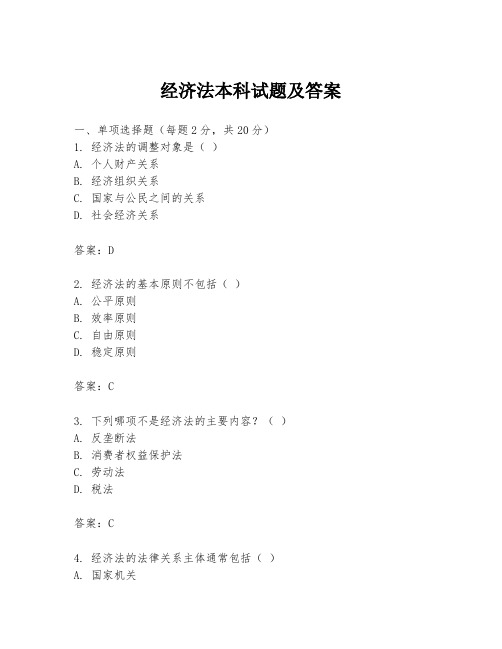 经济法本科试题及答案

一、单项选择题（每题2分，共20分）
1. 经济法的调整对象是（ ）
A. 个人财产关系
B. 经济组织关系
C. 国家与公民之间的关系
D. 社会经济关系

答案：D

2. 经济法的基本原则不包括（ ）
A. 公平原则
B. 效率原则
C. 自由原则
D. 稳定原则

答案：C

3. 下列哪项不是经济法的主要内容？（ ）
A. 反垄断法
B. 消费者权益保护法
C. 劳动法
D. 税法

答案：C

4. 经济法的法律关系主体通常包括（ ）
A. 国家机关